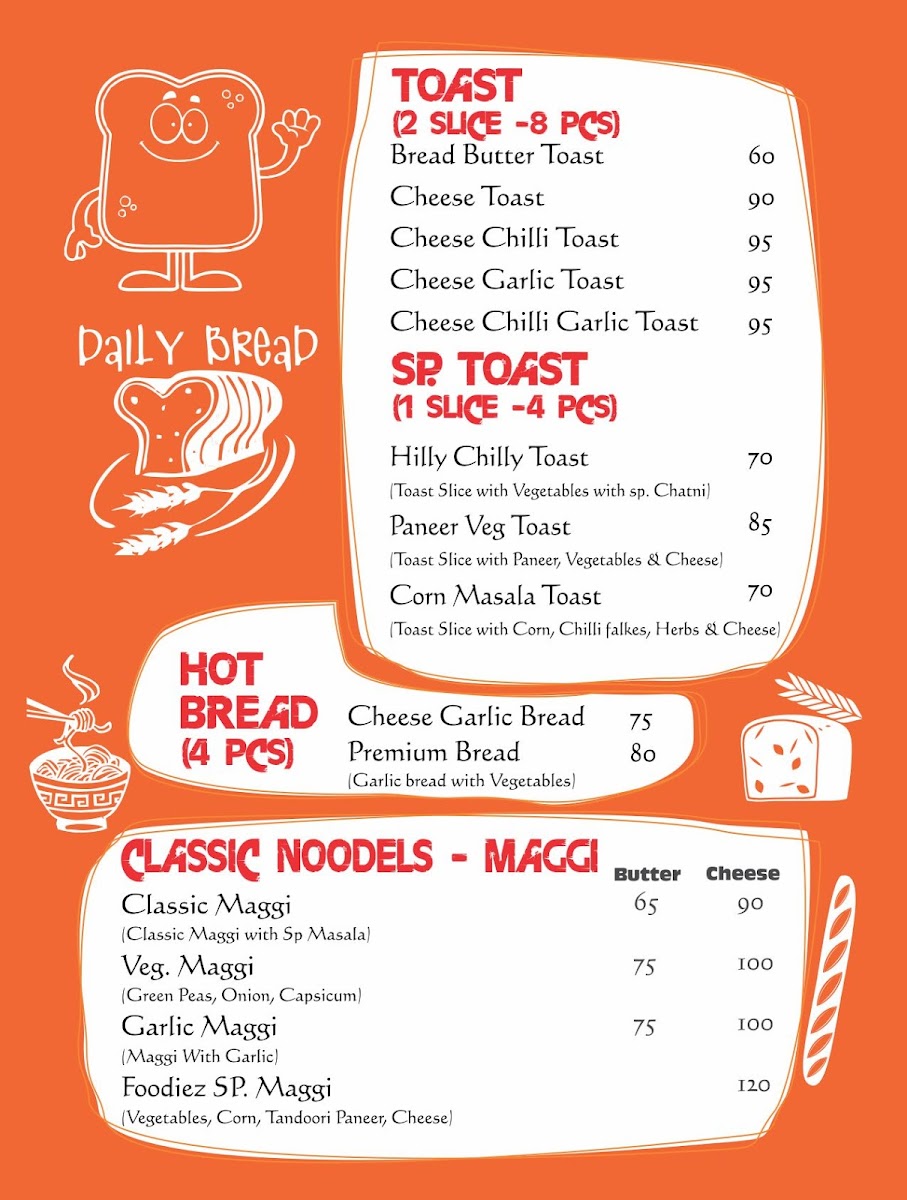 Daily Bread

TOAST
(2 SLICE -8 PCS)
Bread Butter Toast 60
Cheese Toast 90
Cheese Chilli Toast 95
Cheese Garlic Toast 95
Cheese Chilli Garlic Toast 95

SP. TOAST
(1 SLICE -4 PCS)
Hilly Chilly Toast 70
(Toast Slice with Vegetables with sp. Chatni)
Paneer Veg Toast 85
(Toast Slice with Paneer, Vegetables & Cheese)
Corn Masala Toast 70
(Toast Slice with Corn, Chilli falkes, Herbs & Cheese)

HOT BREAD
(4 PCS)
Cheese Garlic Bread 75
Premium Bread 80
(Garlic bread with Vegetables)

CLASSIC NOODELS - MAGGI

| | Butter | Cheese |
|---|---|---|
| Classic Maggi (Classic Maggi with Sp Masala) | 65 | 90 |
| Veg. Maggi (Green Peas, Onion, Capsicum) | 75 | 100 |
| Garlic Maggi (Maggi With Garlic) | 75 | 100 |
| Foodiez SP. Maggi (Vegetables, Corn, Tandoori Paneer, Cheese) | | 120 |